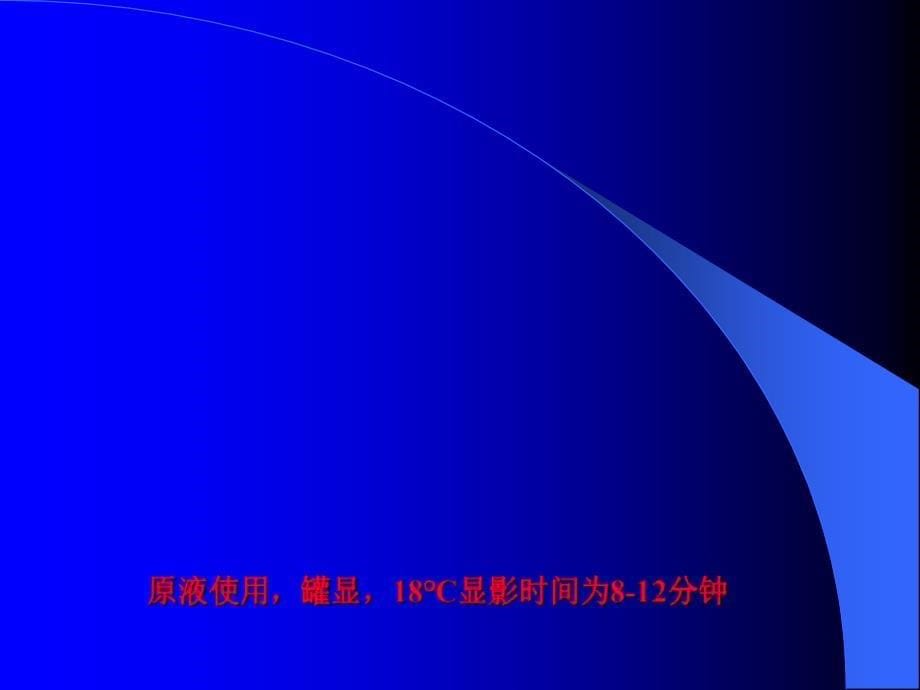 原液使用，罐显，18°C显影时间为8-12分钟